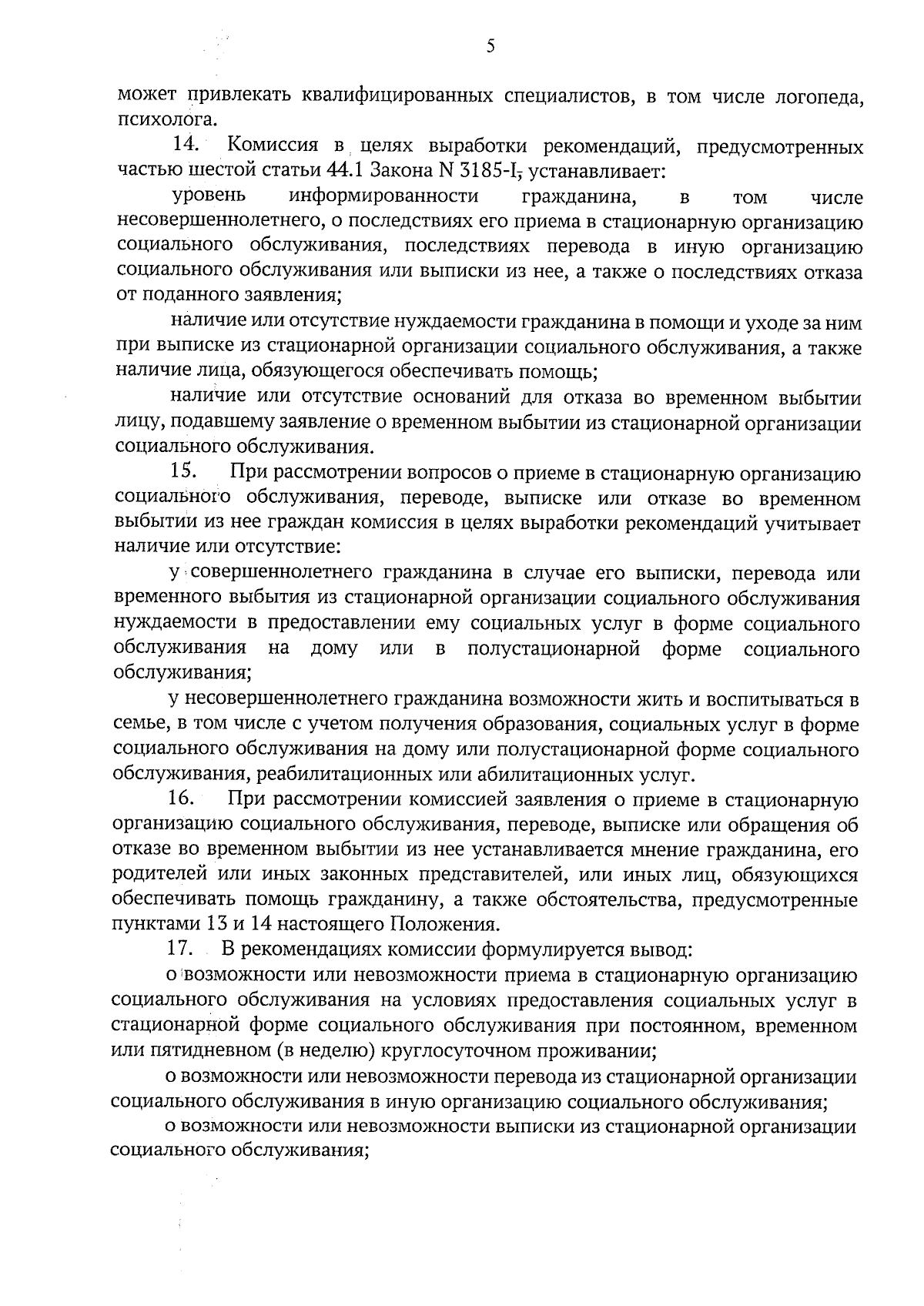 5

может привлекать квалифицированных специалистов, в том числе логопеда, психолога.

14. Комиссия в целях выработки рекомендаций, предусмотренных частью шестой статьи 44.1 Закона N 3185-I, устанавливает:

уровень информированности гражданина, в том числе несовершеннолетнего, о последствиях его приема в стационарную организацию социального обслуживания, последствиях перевода в иную организацию социального обслуживания или выписки из нее, а также о последствиях отказа от поданного заявления;

наличие или отсутствие нуждаемости гражданина в помощи и уходе за ним при выписке из стационарной организации социального обслуживания, а также наличие лица, обязующегося обеспечивать помощь;

наличие или отсутствие оснований для отказа во временном выбытии лицу, подавшему заявление о временном выбытии из стационарной организации социального обслуживания.

15. При рассмотрении вопросов о приеме в стационарную организацию социального обслуживания, переводе, выписке или отказе во временном выбытии из нее граждан комиссия в целях выработки рекомендаций учитывает наличие или отсутствие:

у совершеннолетнего гражданина в случае его выписки, перевода или временного выбытия из стационарной организации социального обслуживания нуждаемости в предоставлении ему социальных услуг в форме социального обслуживания на дому или в полустационарной форме социального обслуживания;

у несовершеннолетнего гражданина возможности жить и воспитываться в семье, в том числе с учетом получения образования, социальных услуг в форме социального обслуживания на дому или полустационарной форме социального обслуживания, реабилитационных или абилитационных услуг.

16. При рассмотрении комиссией заявления о приеме в стационарную организацию социального обслуживания, переводе, выписке или обращения об отказе во временном выбытии из нее устанавливается мнение гражданина, его родителей или иных законных представителей, или иных лиц, обязующихся обеспечивать помощь гражданину, а также обстоятельства, предусмотренные пунктами 13 и 14 настоящего Положения.

17. В рекомендациях комиссии формулируется вывод:

о возможности или невозможности приема в стационарную организацию социального обслуживания на условиях предоставления социальных услуг в стационарной форме социального обслуживания при постоянном, временном или пятидневном (в неделю) круглосуточном проживании;

о возможности или невозможности перевода из стационарной организации социального обслуживания в иную организацию социального обслуживания;

о возможности или невозможности выписки из стационарной организации социального обслуживания;